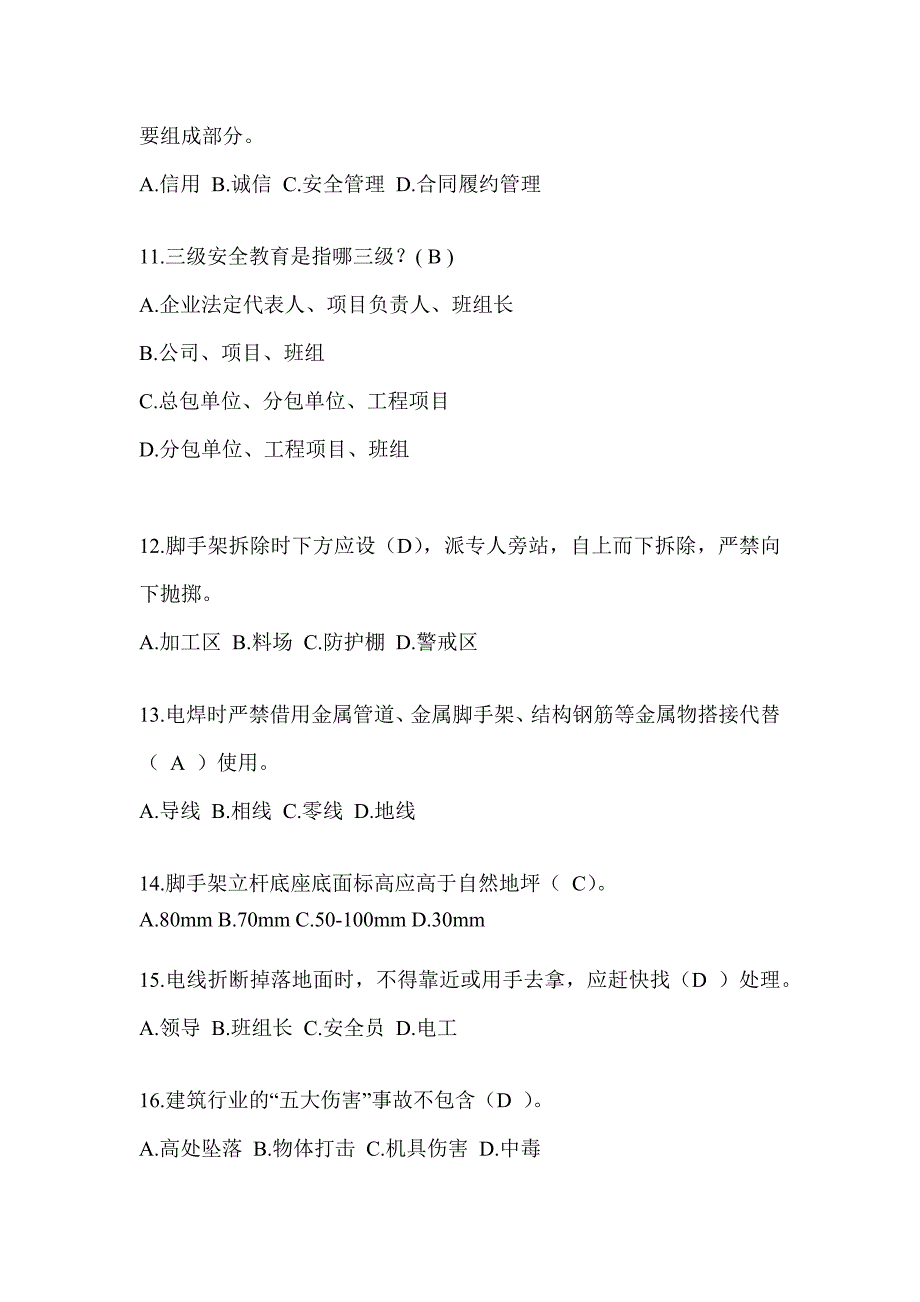 要组成部分。

A.信用 B.诚信 C.安全管理 D.合同履约管理

11.三级安全教育是指哪三级？( B )

A.企业法定代表人、项目负责人、班组长

B.公司、项目、班组

C.总包单位、分包单位、工程项目

D.分包单位、工程项目、班组

12.脚手架拆除时下方应设（D），派专人旁站，自上而下拆除，严禁向下抛掷。

A.加工区 B.料场 C.防护棚 D.警戒区

13.电焊时严禁借用金属管道、金属脚手架、结构钢筋等金属物搭接代替（ A ）使用。

A.导线 B.相线 C.零线 D.地线

14.脚手架立杆底座底面标高应高于自然地坪（ C）。
A.80mm B.70mm C.50-100mm D.30mm

15.电线折断掉落地面时，不得靠近或用手去拿，应赶快找（D ）处理。

A.领导 B.班组长 C.安全员 D.电工

16.建筑行业的“五大伤害”事故不包含（D ）。

A.高处坠落 B.物体打击 C.机具伤害 D.中毒